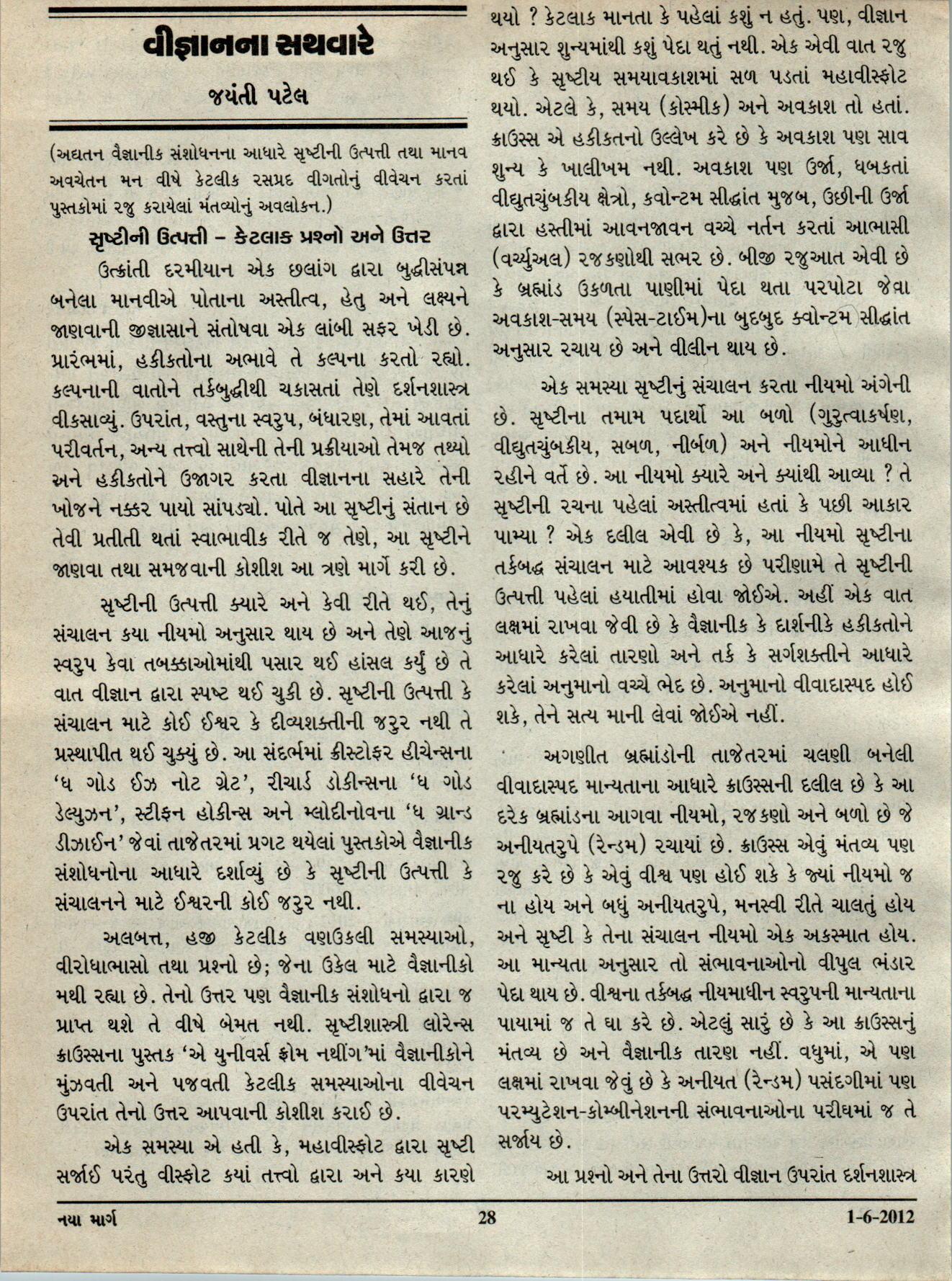 વીજ્ઞાનના સથવારે

જયંતી પટેલ

(અદ્યતન વૈજ્ઞાનીક સંશોધનના આધારે સૃષ્ટીની ઉત્પત્તી તથા માનવ અવચેતન મન વીષે કેટલીક રસપ્રદ વીગતોનું વીવેચન કરતાં પુસ્તકોમાં રજુ કરાયેલાં મંતવ્યોનું અવલોકન.)

સૃષ્ટીની ઉત્પત્તી – કેટલાક પ્રશ્નો અને ઉત્તર

ઉત્ક્રાંતી દરમીયાન એક છલાંગ દ્વારા બુદ્ધીસંપન્ન બનેલા માનવીએ પોતાના અસ્તીત્વ, હેતુ અને લક્ષ્યને જાણવાની જીજ્ઞાસાને સંતોષવા એક લાંબી સફર ખેડી છે. પ્રારંભમાં, હકીકતોના અભાવે તે કલ્પના કરતો રહ્યો. કલ્પનાની વાતોને તર્કબુદ્ધીથી ચકાસતાં તેણે દર્શનશાસ્ત્ર વીકસાવ્યું. ઉપરાંત, વસ્તુના સ્વરુપ, બંધારણ, તેમાં આવતાં પરીવર્તન, અન્ય તત્ત્વો સાથેની તેની પ્રક્રીયાઓ તેમજ તથ્યો અને હકીકતોને ઉજાગર કરતા વીજ્ઞાનના સહારે તેની ખોજને નક્કર પાયો સાંપડ્યો. પોતે આ સૃષ્ટીનું સંતાન છે તેવી પ્રતીતી થતાં સ્વાભાવીક રીતે જ તેણે, આ સૃષ્ટીને જાણવા તથા સમજવાની કોશીશ આ ત્રણે માર્ગે કરી છે.

સૃષ્ટીની ઉત્પત્તી ક્યારે અને કેવી રીતે થઈ, તેનું સંચાલન કયા નીયમો અનુસાર થાય છે અને તેણે આજનું સ્વરુપ કેવા તબક્કાઓમાંથી પસાર થઈ હાંસલ કર્યું છે તે વાત વીજ્ઞાન દ્વારા સ્પષ્ટ થઈ ચુકી છે. સૃષ્ટીની ઉત્પત્તી કે સંચાલન માટે કોઈ ઈશ્વર કે દીવ્યશક્તીની જરુર નથી તે પ્રસ્થાપીત થઈ ચુક્યું છે. આ સંદર્ભમાં ક્રીસ્ટોફર હીચેન્સના ‘ધ ગોડ ઈઝ નોટ ગ્રેટ’, રીચાર્ડ ડોકીન્સના ‘ધ ગોડ ડેલ્યુઝન’, સ્ટીફન હોકીન્સ અને મ્લોદીનોવના ‘ધ ગ્રાન્ડ ડીઝાઈન’ જેવાં તાજેતરમાં પ્રગટ થયેલાં પુસ્તકોએ વૈજ્ઞાનીક સંશોધનોના આધારે દર્શાવ્યું છે કે સૃષ્ટીની ઉત્પત્તી કે સંચાલનને માટે ઈશ્વરની કોઈ જરુર નથી.

અલબત્ત, હજી કેટલીક વણઉકલી સમસ્યાઓ, વીરોધાભાસો તથા પ્રશ્નો છે; જેના ઉકેલ માટે વૈજ્ઞાનીકો મથી રહ્યા છે. તેનો ઉત્તર પણ વૈજ્ઞાનીક સંશોધનો દ્વારા જ પ્રાપ્ત થશે તે વીષે બેમત નથી. સૃષ્ટીશાસ્ત્રી લોરેન્સ ક્રાઉસ્સના પુસ્તક ‘એ યુનીવર્સ ફ્રોમ નથીંગ’માં વૈજ્ઞાનીકોને મુંઝવતી અને પજવતી કેટલીક સમસ્યાઓના વીવેચન ઉપરાંત તેનો ઉત્તર આપવાની કોશીશ કરાઈ છે.

એક સમસ્યા એ હતી કે, મહાવીસ્ફોટ દ્વારા સૃષ્ટી સર્જાઈ પરંતુ વીસ્ફોટ કયાં તત્ત્વો દ્વારા અને કયા કારણે થયો ? કેટલાક માનતા કે પહેલાં કશું ન હતું. પણ, વીજ્ઞાન અનુસાર શુન્યમાંથી કશું પેદા થતું નથી. એક એવી વાત રજુ થઈ કે સૃષ્ટીય સમયાવકાશમાં સળ પડતાં મહાવીસ્ફોટ થયો. એટલે કે, સમય (કોસ્મીક) અને અવકાશ તો હતાં. ક્રાઉસ્સ એ હકીકતનો ઉલ્લેખ કરે છે કે અવકાશ પણ સાવ શુન્ય કે ખાલીખમ નથી. અવકાશ પણ ઉર્જા, ધબકતાં વીદ્યુતચુંબકીય ક્ષેત્રો, ક્વોન્ટમ સીદ્ધાંત મુજબ, ઉછીની ઉર્જા દ્વારા હસ્તીમાં આવનજાવન વચ્ચે નર્તન કરતાં આભાસી (વર્ચ્યુઅલ) રજકણોથી સભર છે. બીજી રજુઆત એવી છે કે બ્રહ્માંડ ઉકળતા પાણીમાં પેદા થતા પરપોટા જેવા અવકાશ-સમય (સ્પેસ-ટાઈમ)ના બુદબુદ ક્વોન્ટમ સીદ્ધાંત અનુસાર રચાય છે અને વીલીન થાય છે.

એક સમસ્યા સૃષ્ટીનું સંચાલન કરતા નીયમો અંગેની છે. સૃષ્ટીના તમામ પદાર્થો આ બળો (ગુરુત્વાકર્ષણ, વીદ્યુતચુંબકીય, સબળ, નીર્બળ) અને નીયમોને આધીન રહીને વર્તે છે. આ નીયમો ક્યારે અને ક્યાંથી આવ્યા ? તે સૃષ્ટીની રચના પહેલાં અસ્તીત્વમાં હતાં કે પછી આકાર પામ્યા ? એક દલીલ એવી છે કે, આ નીયમો સૃષ્ટીના તર્કબદ્ધ સંચાલન માટે આવશ્યક છે પરીણામે તે સૃષ્ટીની ઉત્પત્તી પહેલાં હયાતીમાં હોવા જોઈએ. અહીં એક વાત લક્ષમાં રાખવા જેવી છે કે વૈજ્ઞાનીક કે દાર્શનીકે હકીકતોને આધારે કરેલાં તારણો અને તર્ક કે સર્ગશક્તીને આધારે કરેલાં અનુમાનો વચ્ચે ભેદ છે. અનુમાનો વીવાદાસ્પદ હોઈ શકે, તેને સત્ય માની લેવાં જોઈએ નહીં.

અગણીત બ્રહ્માંડોની તાજેતરમાં ચલણી બનેલી વીવાદાસ્પદ માન્યતાના આધારે ક્રાઉસ્સની દલીલ છે કે આ દરેક બ્રહ્માંડના આગવા નીયમો, રજકણો અને બળો છે જે અનીયતરુપે (રેન્ડમ) રચાયાં છે. ક્રાઉસ્સ એવું મંતવ્ય પણ રજુ કરે છે કે એવું વીશ્વ પણ હોઈ શકે કે જ્યાં નીયમો જ ના હોય અને બધું અનીયતરુપે, મનસ્વી રીતે ચાલતું હોય અને સૃષ્ટી કે તેના સંચાલન નીયમો એક અકસ્માત હોય. આ માન્યતા અનુસાર તો સંભાવનાઓનો વીપુલ ભંડાર પેદા થાય છે. વીશ્વના તર્કબદ્ધ નીયમાધીન સ્વરુપની માન્યતાના પાયામાં જ તે ઘા કરે છે. એટલું સારું છે કે આ ક્રાઉસ્સનું મંતવ્ય છે અને વૈજ્ઞાનીક તારણ નહીં. વધુમાં, એ પણ લક્ષમાં રાખવા જેવું છે કે અનીયત (રેન્ડમ) પસંદગીમાં પણ પરમ્યુટેશન-કોમ્બીનેશનની સંભાવનાઓના પરીઘમાં જ તે સર્જાય છે.

આ પ્રશ્નો અને તેના ઉત્તરો વીજ્ઞાન ઉપરાંત દર્શનશાસ્ત્ર

નયા માર્ગ 28 1-6-2012